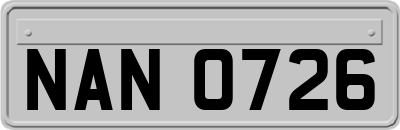 NAN 0726